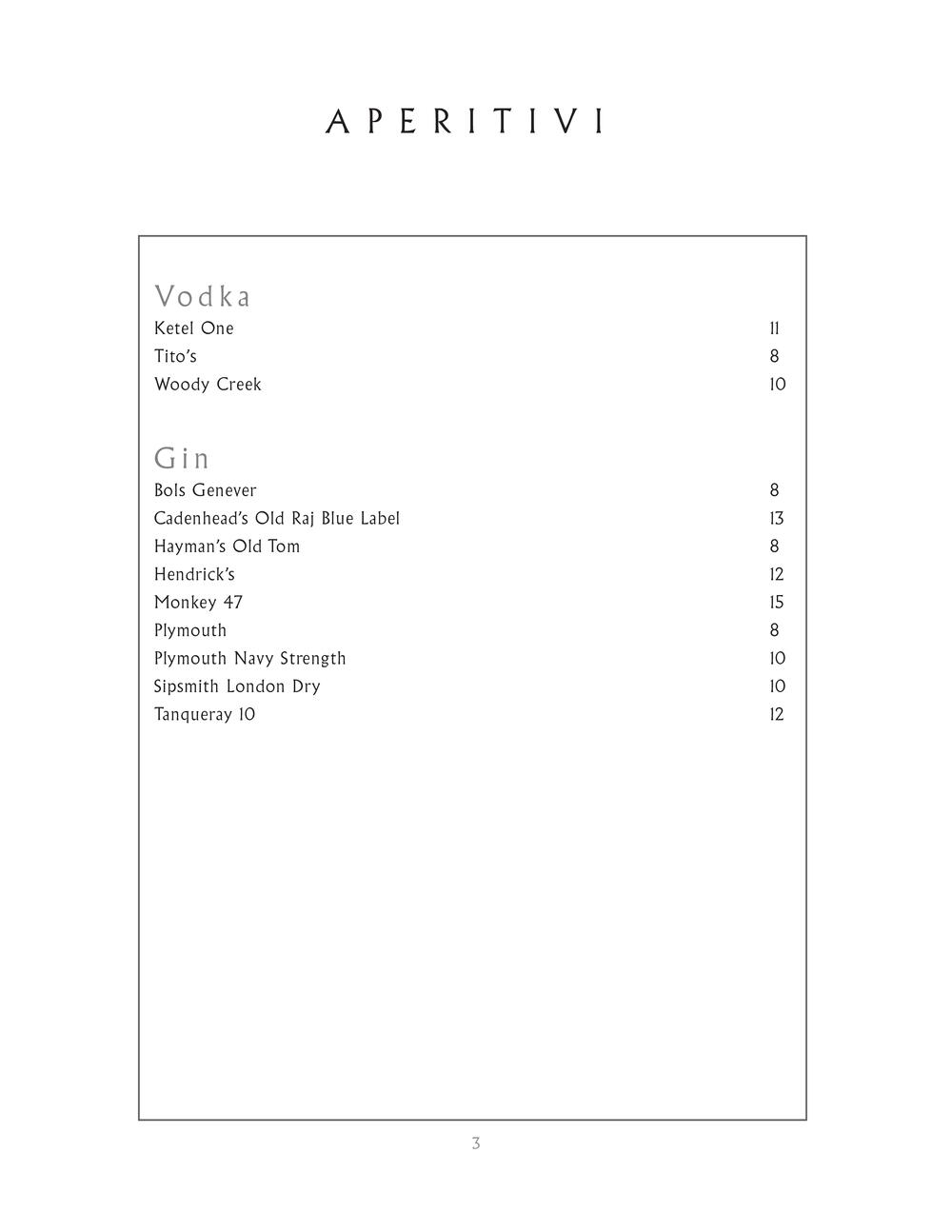 APERITIVI

Vodka
Ketel One 11
Tito's 8
Woody Creek 10

Gin
Bols Genever 8
Cadenhead's Old Raj Blue Label 13
Hayman's Old Tom 8
Hendrick's 12
Monkey 47 15
Plymouth 8
Plymouth Navy Strength 10
Sipsmith London Dry 10
Tanqueray 10 12

3